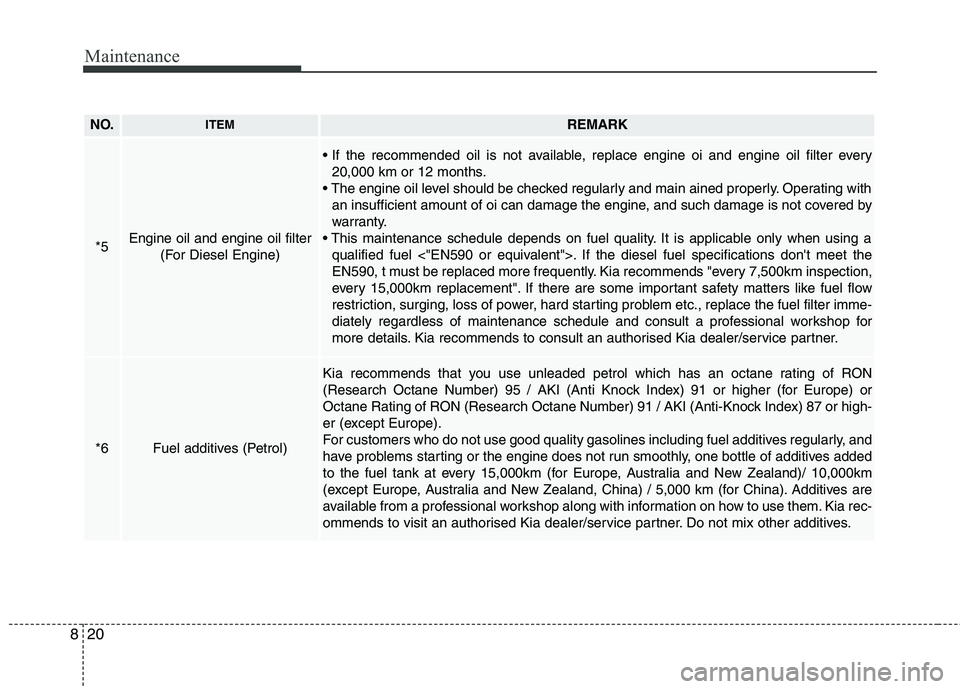 Maintenance

| NO. | ITEM | REMARK |
|---|---|---|
| *5 | Engine oil and engine oil filter (For Diesel Engine) | • If the recommended oil is not available, replace engine oi and engine oil filter every 20,000 km or 12 months. • The engine oil level should be checked regularly and main ained properly. Operating with an insufficient amount of oi can damage the engine, and such damage is not covered by warranty. • This maintenance schedule depends on fuel quality. It is applicable only when using a qualified fuel <"EN590 or equivalent">. If the diesel fuel specifications don't meet the EN590, t must be replaced more frequently. Kia recommends "every 7,500km inspection, every 15,000km replacement". If there are some important safety matters like fuel flow restriction, surging, loss of power, hard starting problem etc., replace the fuel filter immediately regardless of maintenance schedule and consult a professional workshop for more details. Kia recommends to consult an authorised Kia dealer/service partner. |
| *6 | Fuel additives (Petrol) | Kia recommends that you use unleaded petrol which has an octane rating of RON (Research Octane Number) 95 / AKI (Anti Knock Index) 91 or higher (for Europe) or Octane Rating of RON (Research Octane Number) 91 / AKI (Anti-Knock Index) 87 or higher (except Europe). For customers who do not use good quality gasolines including fuel additives regularly, and have problems starting or the engine does not run smoothly, one bottle of additives added to the fuel tank at every 15,000km (for Europe, Australia and New Zealand)/ 10,000km (except Europe, Australia and New Zealand, China) / 5,000 km (for China). Additives are available from a professional workshop along with information on how to use them. Kia recommends to visit an authorised Kia dealer/service partner. Do not mix other additives. |

8 20

carmanualsonline.info